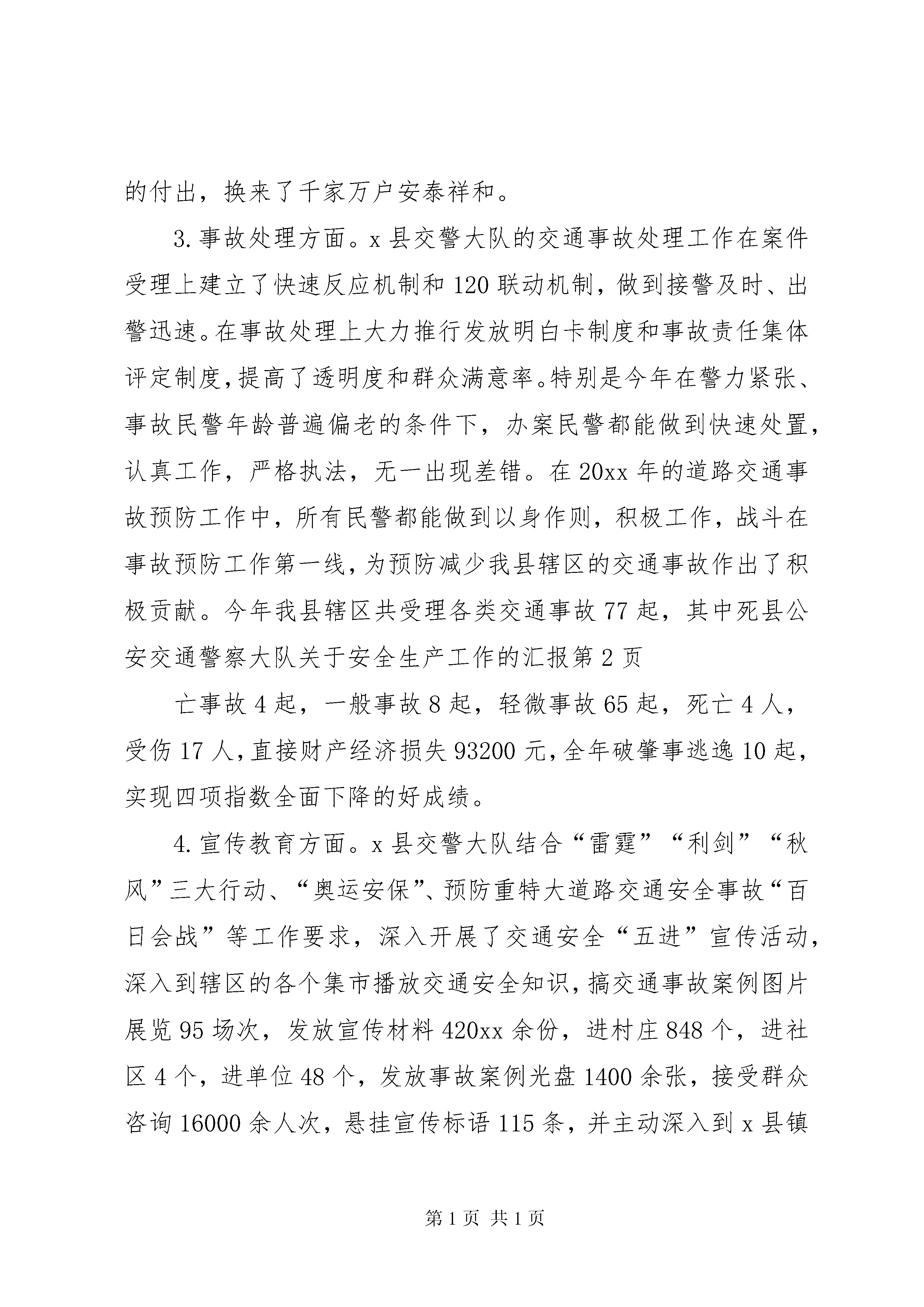 的付出，换来了千家万户安泰祥和。

3.事故处理方面。x县交警大队的交通事故处理工作在案件受理上建立了快速反应机制和120联动机制，做到接警及时、出警迅速。在事故处理上大力推行发放明白卡制度和事故责任集体评定制度，提高了透明度和群众满意率。特别是今年在警力紧张、事故民警年龄普遍偏老的条件下，办案民警都能做到快速处置，认真工作，严格执法，无一出现差错。在20xx年的道路交通事故预防工作中，所有民警都能做到以身作则，积极工作，战斗在事故预防工作第一线，为预防减少我县辖区的交通事故作出了积极贡献。今年我县辖区共受理各类交通事故77起，其中死县公安交通警察大队关于安全生产工作的汇报第2页

亡事故4起，一般事故8起，轻微事故65起，死亡4人，受伤17人，直接财产经济损失93200元，全年破肇事逃逸10起，实现四项指数全面下降的好成绩。

4.宣传教育方面。x县交警大队结合“雷霆”“利剑”“秋风”三大行动、“奥运安保”、预防重特大道路交通安全事故“百日会战”等工作要求，深入开展了交通安全“五进”宣传活动，深入到辖区的各个集市播放交通安全知识，搞交通事故案例图片展览95场次，发放宣传材料420xx余份，进村庄848个，进社区4个，进单位48个，发放事故案例光盘1400余张，接受群众咨询16000余人次，悬挂宣传标语115条，并主动深入到x县镇

第1页 共1页